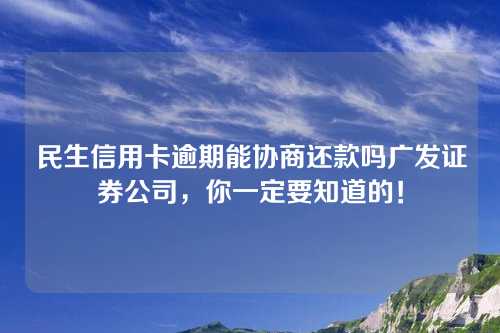 民生信用卡逾期能协商还款吗广发证券公司，你一定要知道的！